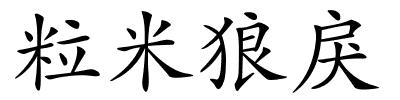 粒米狼戾